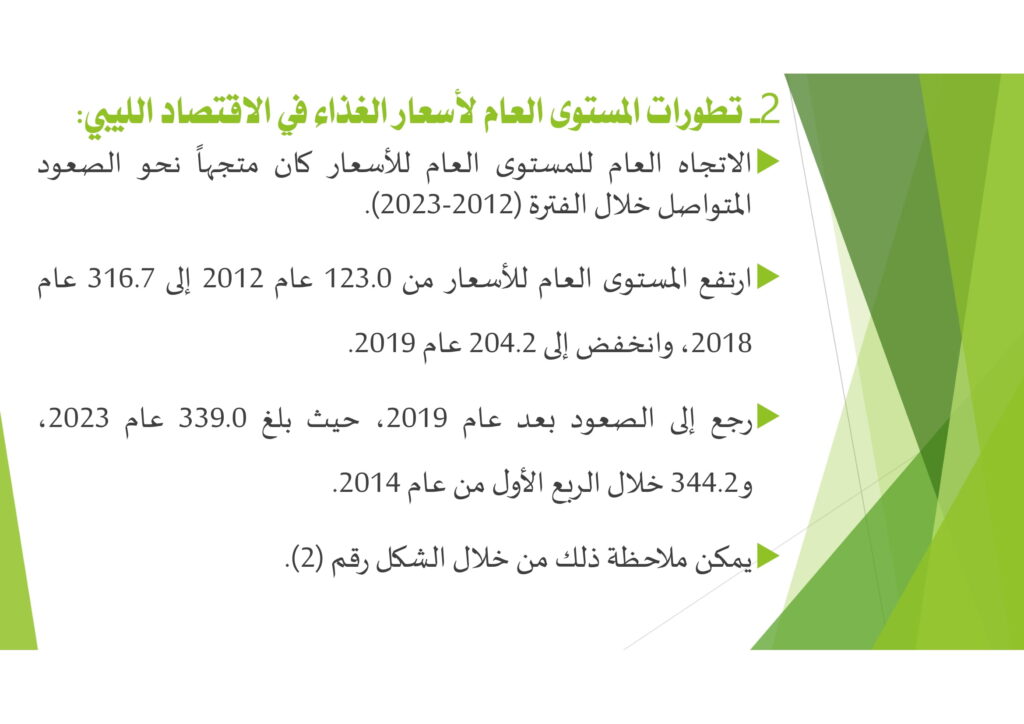 2ـ تطورات المستوى العام لأسعار الغذاء في الاقتصاد الليبي:

الاتجاه العام للمستوى العام للأسعار كان متجهاً نحو الصعود المتواصل خلال الفترة (2012-2023).

ارتفع المستوى العام للأسعار من 123.0 عام 2012 إلى 316.7 عام 2018، وانخفض إلى 204.2 عام 2019.

رجع إلى الصعود بعد عام 2019، حيث بلغ 339.0 عام 2023، و344.2 خلال الربع الأول من عام 2014.

يمكن ملاحظة ذلك من خلال الشكل رقم (2).